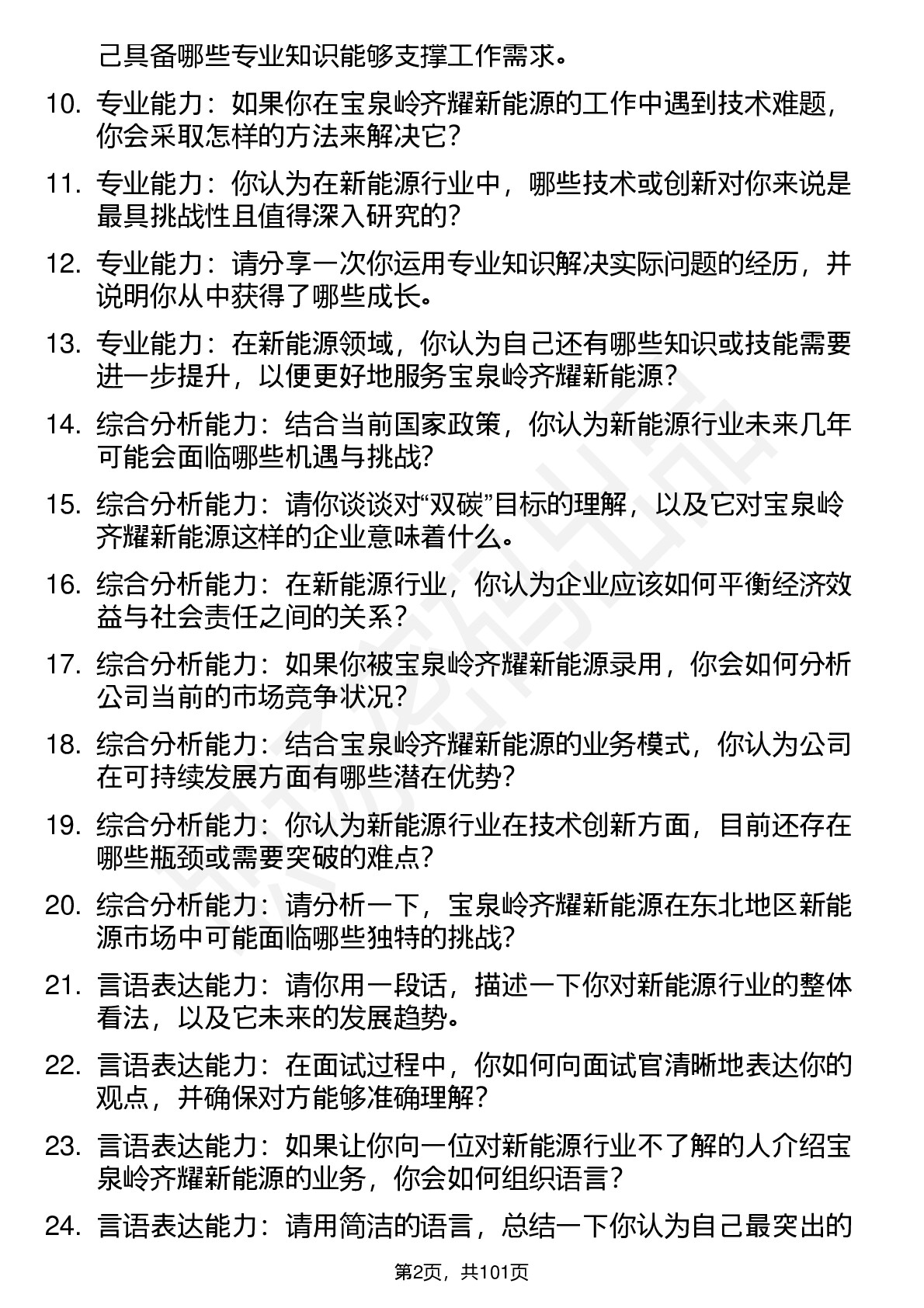 己具备哪些专业知识能够支撑工作需求。

10. 专业能力：如果你在宝泉岭齐耀新能源的工作中遇到技术难题，你会采取怎样的方法来解决它？

11. 专业能力：你认为在新能源行业中，哪些技术或创新对你来说是最具挑战性且值得深入研究的？

12. 专业能力：请分享一次你运用专业知识解决实际问题的经历，并说明你从中获得了哪些成长。

13. 专业能力：在新能源领域，你认为自己还有哪些知识或技能需要进一步提升，以便更好地服务宝泉岭齐耀新能源？

14. 综合分析能力：结合当前国家政策，你认为新能源行业未来几年可能会面临哪些机遇与挑战？

15. 综合分析能力：请你谈谈对“双碳”目标的理解，以及它对宝泉岭齐耀新能源这样的企业意味着什么。

16. 综合分析能力：在新能源行业，你认为企业应该如何平衡经济效益与社会责任之间的关系？

17. 综合分析能力：如果你被宝泉岭齐耀新能源录用，你会如何分析公司当前的市场竞争状况？

18. 综合分析能力：结合宝泉岭齐耀新能源的业务模式，你认为公司在可持续发展方面有哪些潜在优势？

19. 综合分析能力：你认为新能源行业在技术创新方面，目前还存在哪些瓶颈或需要突破的难点？

20. 综合分析能力：请分析一下，宝泉岭齐耀新能源在东北地区新能源市场中可能面临哪些独特的挑战？

21. 言语表达能力：请你用一段话，描述一下你对新能源行业的整体看法，以及它未来的发展趋势。

22. 言语表达能力：在面试过程中，你如何向面试官清晰地表达你的观点，并确保对方能够准确理解？

23. 言语表达能力：如果让你向一位对新能源行业不了解的人介绍宝泉岭齐耀新能源的业务，你会如何组织语言？

24. 言语表达能力：请用简洁的语言，总结一下你认为自己最突出的

第2页，共101页